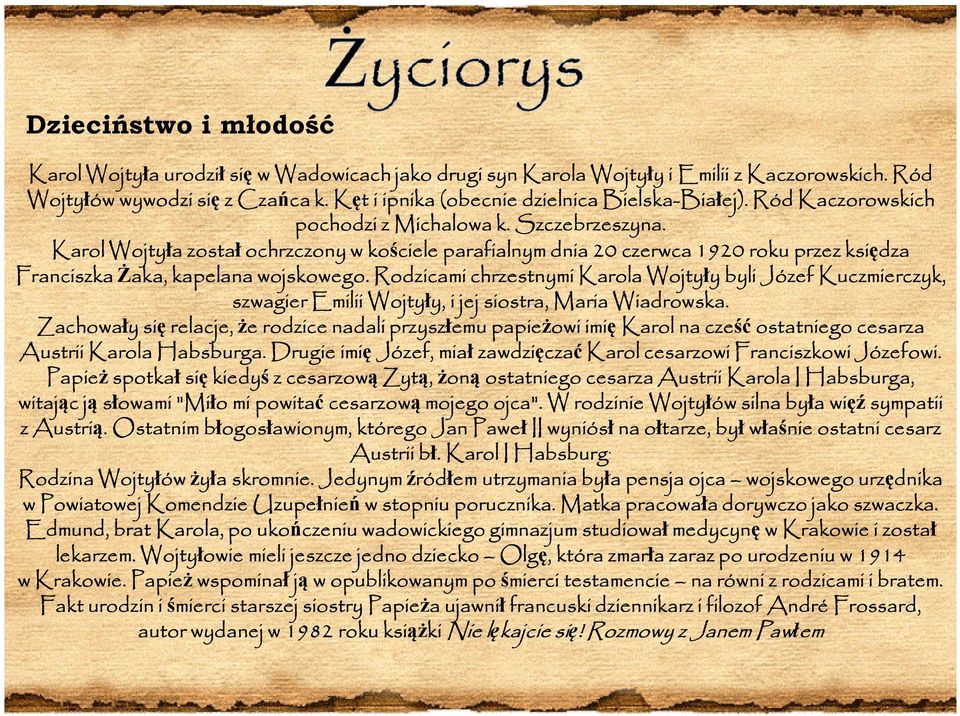 Życiorys

Dzieciństwo i młodość

Karol Wojtyła urodził się w Wadowicach jako drugi syn Karola Wojtyły i Emilii z Kaczorowskich. Ród Wojtyłów wywodzi się z Czańca k. Kęt i ipnika (obecnie dzielnica Bielska-Białej). Ród Kaczorowskich pochodzi z Michalowa k. Szczebrzeszyna.
Karol Wojtyła został ochrzczony w kościele parafialnym dnia 20 czerwca 1920 roku przez księdza Franciszka Żaka, kapelana wojskowego. Rodzicami chrzestnymi Karola Wojtyły byli Józef Kuczmierczyk, szwagier Emilii Wojtyły, i jej siostra, Maria Wiadrowska.
Zachowały się relacje, że rodzice nadali przyszłemu papieżowi imię Karol na cześć ostatniego cesarza Austrii Karola Habsburga. Drugie imię Józef, miał zawdzięczać Karol cesarzowi Franciszkowi Józefowi. Papież spotkał się kiedyś z cesarzową Zytą, żoną ostatniego cesarza Austrii Karola I Habsburga, witając ją słowami "Miło mi powitać cesarzową mojego ojca". W rodzinie Wojtyłów silna była więź sympatii z Austrią. Ostatnim błogosławionym, którego Jan Paweł II wyniósł na ołtarze, był właśnie ostatni cesarz Austrii bł. Karol I Habsburg.
Rodzina Wojtyłów żyła skromnie. Jedynym źródłem utrzymania była pensja ojca – wojskowego urzędnika w Powiatowej Komendzie Uzupełnień w stopniu porucznika. Matka pracowała dorywczo jako szwaczka. Edmund, brat Karola, po ukończeniu wadowickiego gimnazjum studiował medycynę w Krakowie i został lekarzem. Wojtyłowie mieli jeszcze jedno dziecko – Olgę, która zmarła zaraz po urodzeniu w 1914 w Krakowie. Papież wspominał ją w opublikowanym po śmierci testamencie – na równi z rodzicami i bratem. Fakt urodzin i śmierci starszej siostry Papieża ujawnił francuski dziennikarz i filozof André Frossard, autor wydanej w 1982 roku książki Nie lękajcie się! Rozmowy z Janem Pawłem